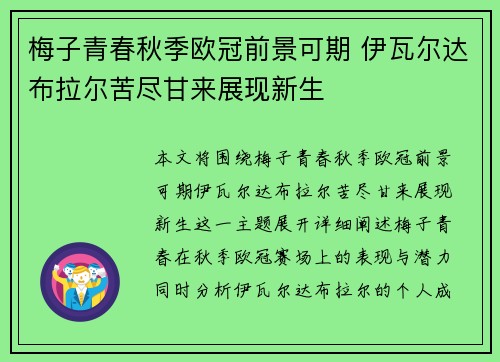 梅子青春秋季欧冠前景可期 伊瓦尔达布拉尔苦尽甘来展现新生

本文将围绕梅子青春秋季欧冠前景可期伊瓦尔达布拉尔苦尽甘来展现新生这一主题展开详细阐述梅子青春在秋季欧冠赛场上的表现与潜力同时分析伊瓦尔达布拉尔的个人成